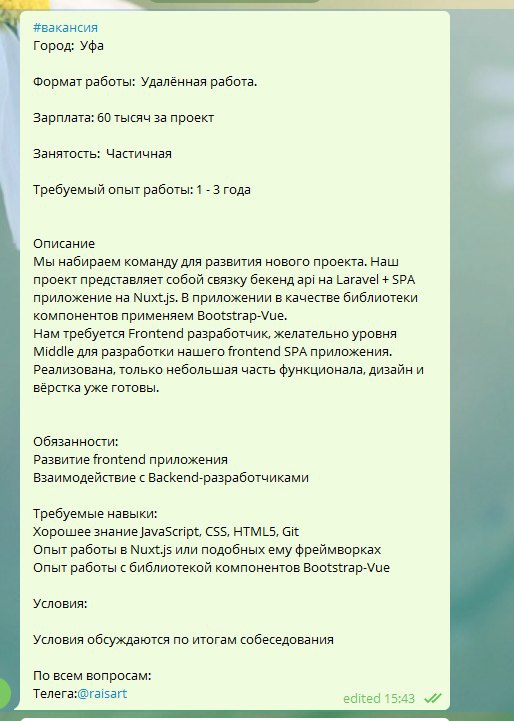 #вакансия
Город:  Уфа

Формат работы:  Удалённая работа.

Зарплата: 60 тысяч за проект

Занятость:  Частичная

Требуемый опыт работы: 1 - 3 года

Описание
Мы набираем команду для развития нового проекта. Наш проект представляет собой связку бекенд api на Laravel + SPA приложение на Nuxt.js. В приложении в качестве библиотеки компонентов применяем Bootstrap-Vue.
Нам требуется Frontend разработчик, желательно уровня Middle для разработки нашего frontend SPA приложения.
Реализована, только небольшая часть функционала, дизайн и вёрстка уже готовы.

Обязанности:
Развитие frontend приложения
Взаимодействие с Backend-разработчиками

Требуемые навыки:
Хорошее знание JavaScript, CSS, HTML5, Git
Опыт работы в Nuxt.js или подобных ему фреймворках
Опыт работы с библиотекой компонентов Bootstrap-Vue

Условия:

Условия обсуждаются по итогам собеседования

По всем вопросам:
Телега:@raisart

edited 15:43